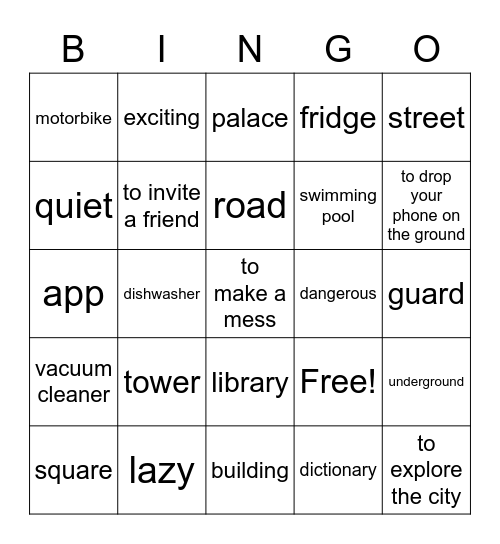 | B | I | N | G | O |
|---|---|---|---|---|
| motorbike | exciting | palace | fridge | street |
| quiet | to invite a friend | road | swimming pool | to drop your phone on the ground |
| app | dishwasher | to make a mess | dangerous | guard |
| vacuum cleaner | tower | library | Free! | underground |
| square | lazy | building | dictionary | to explore the city |